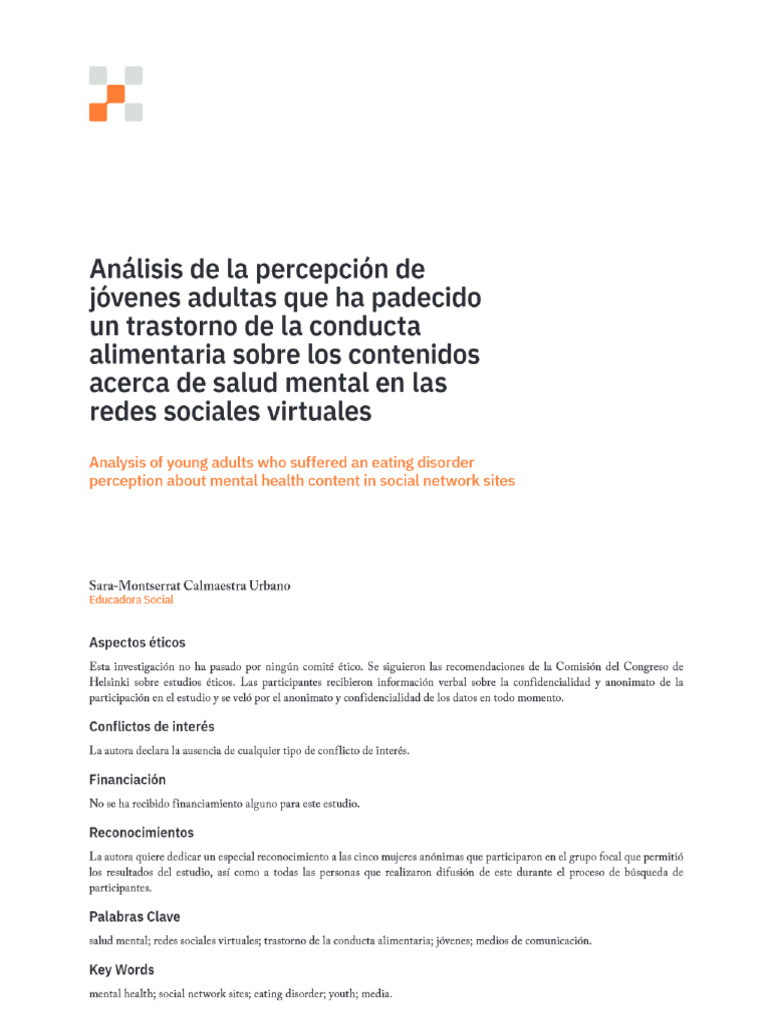 Análisis de la percepción de jóvenes adultas que ha padecido un trastorno de la conducta alimentaria sobre los contenidos acerca de salud mental en las redes sociales virtuales

Analysis of young adults who suffered an eating disorder perception about mental health content in social network sites

Sara-Montserrat Calmaestra Urbano
Educadora Social

Aspectos éticos

Esta investigación no ha pasado por ningún comité ético. Se siguieron las recomendaciones de la Comisión del Congreso de Helsinki sobre estudios éticos. Las participantes recibieron información verbal sobre la confidencialidad y anonimato de la participación en el estudio y se veló por el anonimato y confidencialidad de los datos en todo momento.

Conflictos de interés

La autora declara la ausencia de cualquier tipo de conflicto de interés.

Financiación

No se ha recibido financiamiento alguno para este estudio.

Reconocimientos

La autora quiere dedicar un especial reconocimiento a las cinco mujeres anónimas que participaron en el grupo focal que permitió los resultados del estudio, así como a todas las personas que realizaron difusión de este durante el proceso de búsqueda de participantes.

Palabras Clave

salud mental; redes sociales virtuales; trastorno de la conducta alimentaria; jóvenes; medios de comunicación.

Key Words

mental health; social network sites; eating disorder; youth; media.